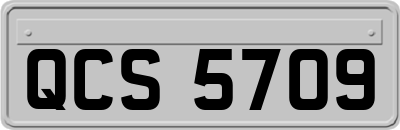 QCS 5709